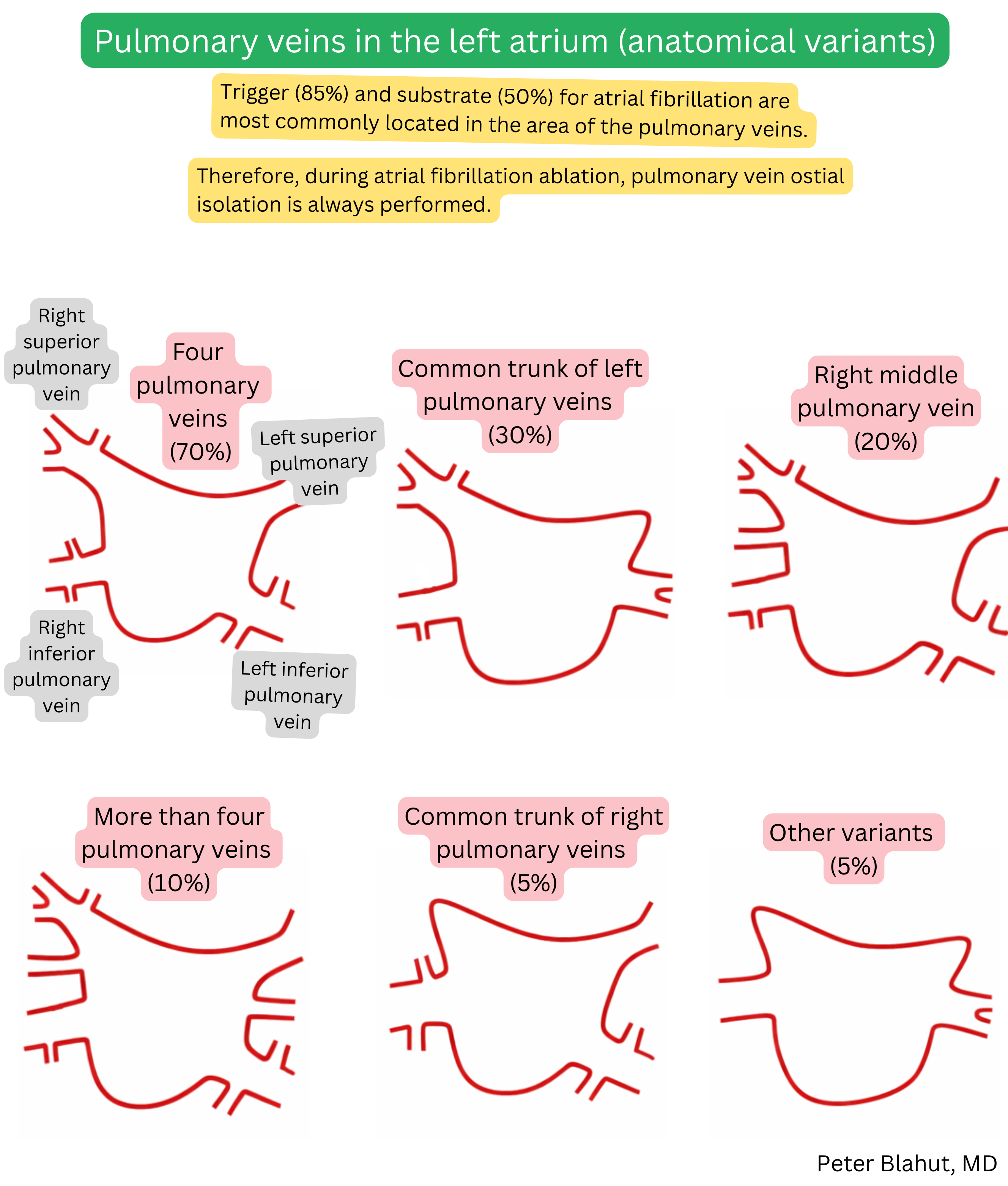 Pulmonary veins in the left atrium (anatomical variants)

Trigger (85%) and substrate (50%) for atrial fibrillation are most commonly located in the area of the pulmonary veins.

Therefore, during atrial fibrillation ablation, pulmonary vein ostial isolation is always performed.

Right superior pulmonary vein

Four pulmonary veins (70%)

Left superior pulmonary vein

Right inferior pulmonary vein

Left inferior pulmonary vein

Common trunk of left pulmonary veins (30%)

Right middle pulmonary vein (20%)

More than four pulmonary veins (10%)

Common trunk of right pulmonary veins (5%)

Other variants (5%)

Peter Blahut, MD